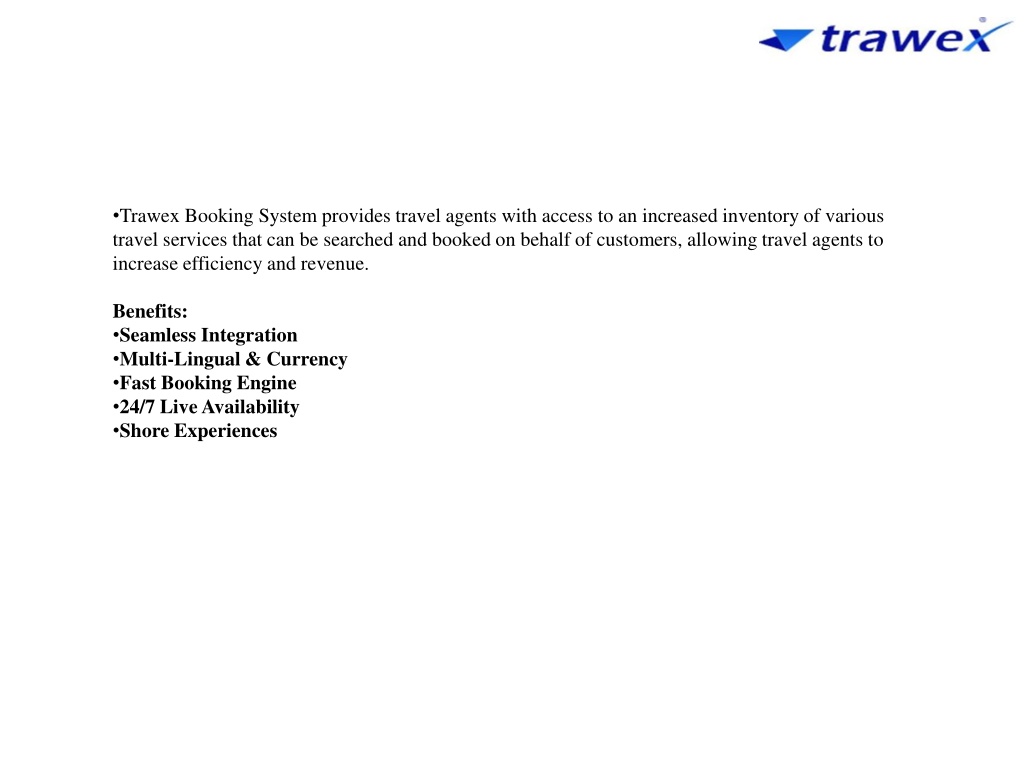 trawex®

•Trawex Booking System provides travel agents with access to an increased inventory of various travel services that can be searched and booked on behalf of customers, allowing travel agents to increase efficiency and revenue.

Benefits:
•Seamless Integration
•Multi-Lingual & Currency
•Fast Booking Engine
•24/7 Live Availability
•Shore Experiences